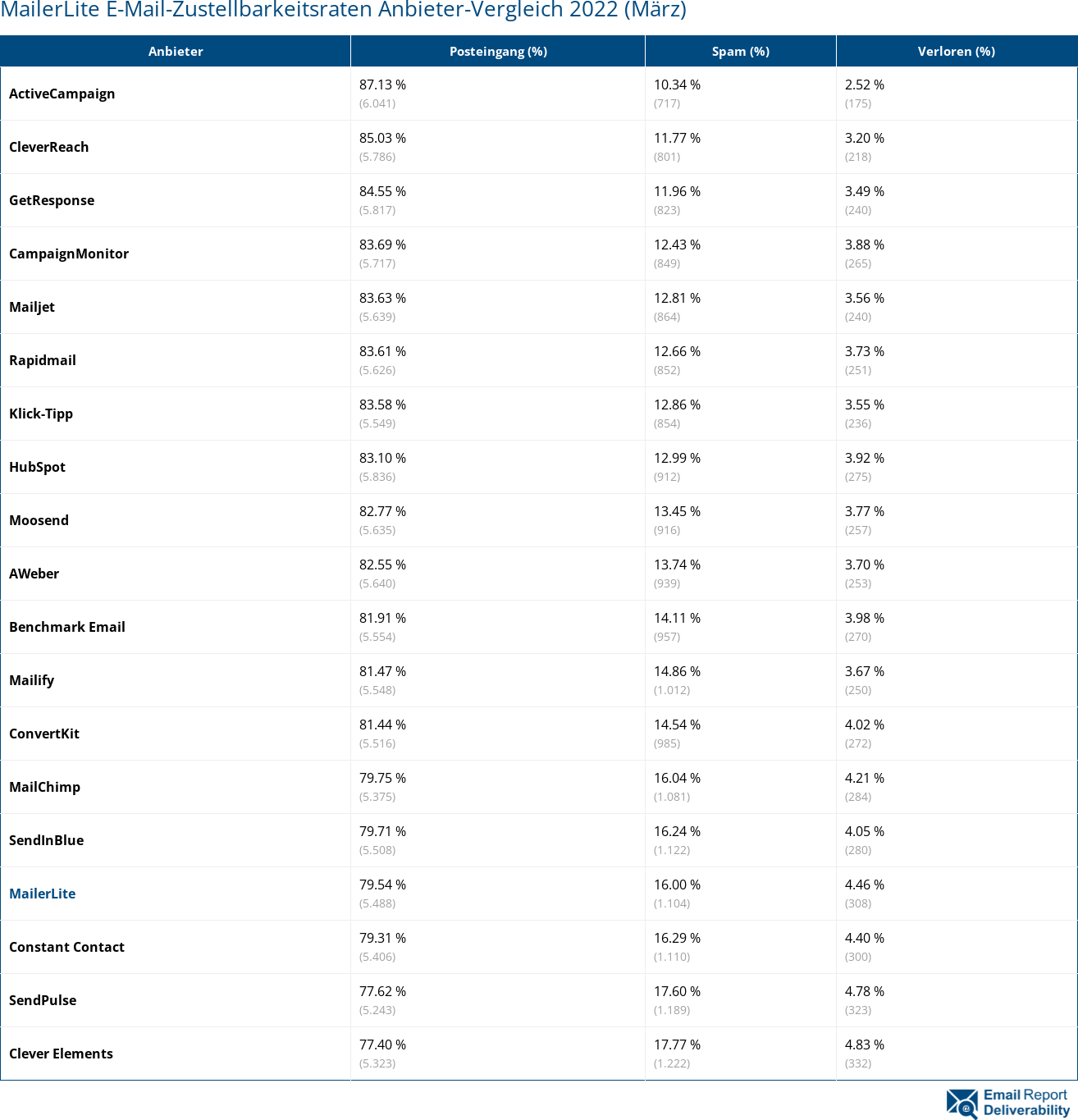 MailerLite E-Mail-Zustellbarkeitsraten Anbieter-Vergleich 2022 (März)

| Anbieter | Posteingang (%) | Spam (%) | Verloren (%) |
|---|---|---|---|
| ActiveCampaign | 87.13 % (6.041) | 10.34 % (717) | 2.52 % (175) |
| CleverReach | 85.03 % (5.786) | 11.77 % (801) | 3.20 % (218) |
| GetResponse | 84.55 % (5.817) | 11.96 % (823) | 3.49 % (240) |
| CampaignMonitor | 83.69 % (5.717) | 12.43 % (849) | 3.88 % (265) |
| Mailjet | 83.63 % (5.639) | 12.81 % (864) | 3.56 % (240) |
| Rapidmail | 83.61 % (5.626) | 12.66 % (852) | 3.73 % (251) |
| Klick-Tipp | 83.58 % (5.549) | 12.86 % (854) | 3.55 % (236) |
| HubSpot | 83.10 % (5.836) | 12.99 % (912) | 3.92 % (275) |
| Moosend | 82.77 % (5.635) | 13.45 % (916) | 3.77 % (257) |
| AWeber | 82.55 % (5.640) | 13.74 % (939) | 3.70 % (253) |
| Benchmark Email | 81.91 % (5.554) | 14.11 % (957) | 3.98 % (270) |
| Mailify | 81.47 % (5.548) | 14.86 % (1.012) | 3.67 % (250) |
| ConvertKit | 81.44 % (5.516) | 14.54 % (985) | 4.02 % (272) |
| MailChimp | 79.75 % (5.375) | 16.04 % (1.081) | 4.21 % (284) |
| SendInBlue | 79.71 % (5.508) | 16.24 % (1.122) | 4.05 % (280) |
| MailerLite | 79.54 % (5.488) | 16.00 % (1.104) | 4.46 % (308) |
| Constant Contact | 79.31 % (5.406) | 16.29 % (1.110) | 4.40 % (300) |
| SendPulse | 77.62 % (5.243) | 17.60 % (1.189) | 4.78 % (323) |
| Clever Elements | 77.40 % (5.323) | 17.77 % (1.222) | 4.83 % (332) |

Email Report Deliverability